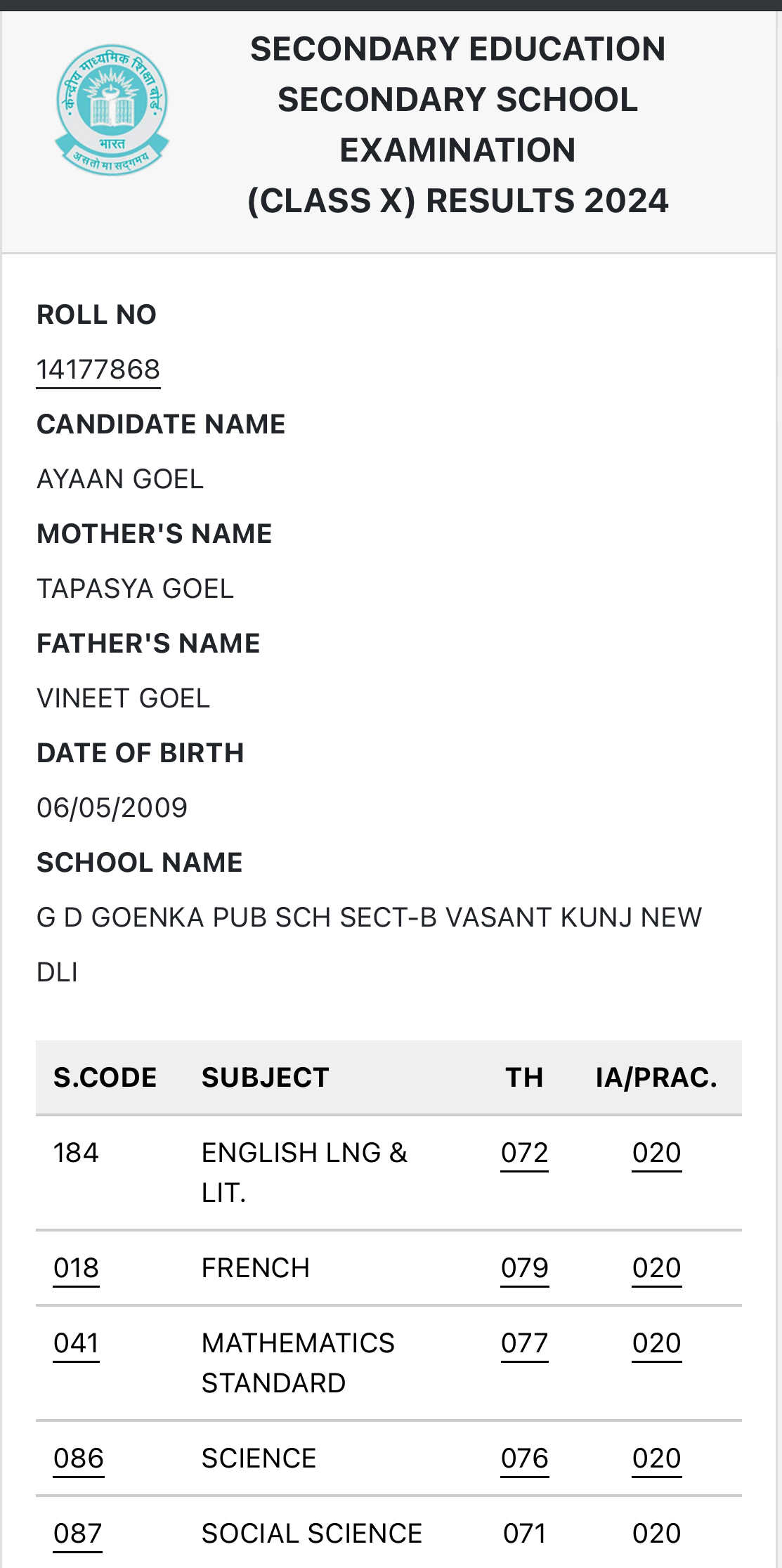 केन्द्रीय माध्यमिक शिक्षा बोर्ड
भारत
असतो मा सद्गमय

SECONDARY EDUCATION SECONDARY SCHOOL EXAMINATION (CLASS X) RESULTS 2024

ROLL NO

14177868

CANDIDATE NAME

AYAAN GOEL

MOTHER'S NAME

TAPASYA GOEL

FATHER'S NAME

VINEET GOEL

DATE OF BIRTH

06/05/2009

SCHOOL NAME

G D GOENKA PUB SCH SECT-B VASANT KUNJ NEW DLI

| S.CODE | SUBJECT | TH | IA/PRAC. |
|---|---|---|---|
| 184 | ENGLISH LNG & LIT. | 072 | 020 |
| 018 | FRENCH | 079 | 020 |
| 041 | MATHEMATICS STANDARD | 077 | 020 |
| 086 | SCIENCE | 076 | 020 |
| 087 | SOCIAL SCIENCE | 071 | 020 |